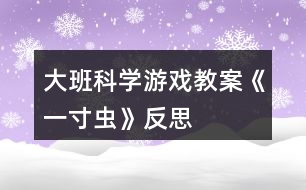 大班科学游戏教案《一寸虫》反思